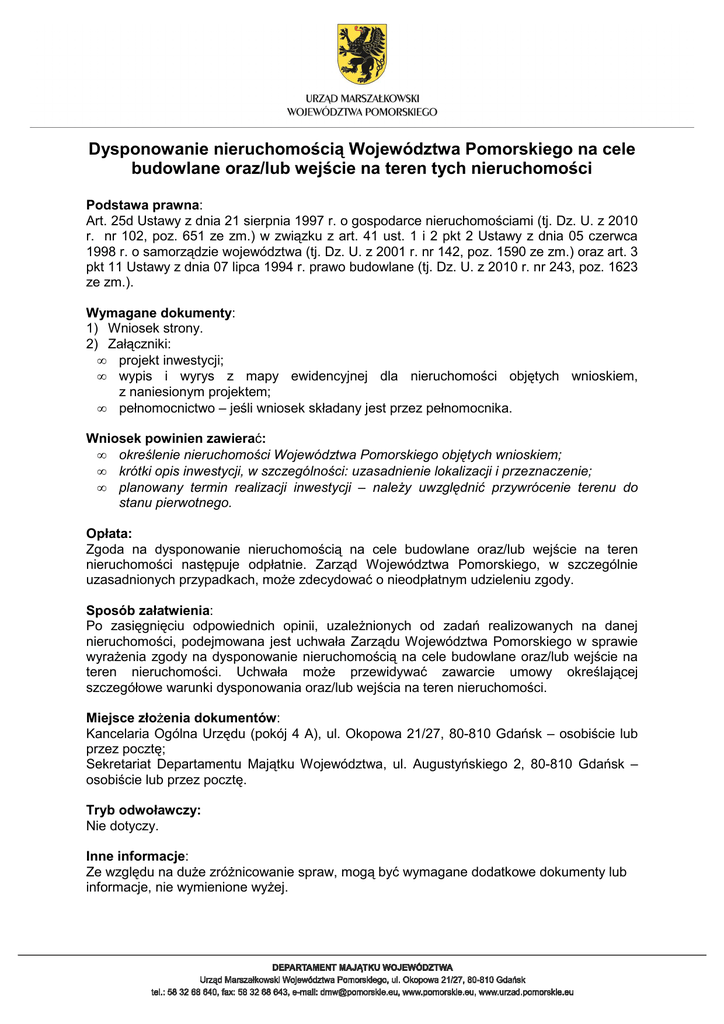 URZĄD MARSZAŁKOWSKI
WOJEWÓDZTWA POMORSKIEGO

Dysponowanie nieruchomością Województwa Pomorskiego na cele budowlane oraz/lub wejście na teren tych nieruchomości

Podstawa prawna:
Art. 25d Ustawy z dnia 21 sierpnia 1997 r. o gospodarce nieruchomościami (tj. Dz. U. z 2010 r. nr 102, poz. 651 ze zm.) w związku z art. 41 ust. 1 i 2 pkt 2 Ustawy z dnia 05 czerwca 1998 r. o samorządzie województwa (tj. Dz. U. z 2001 r. nr 142, poz. 1590 ze zm.) oraz art. 3 pkt 11 Ustawy z dnia 07 lipca 1994 r. prawo budowlane (tj. Dz. U. z 2010 r. nr 243, poz. 1623 ze zm.).

Wymagane dokumenty:
1) Wniosek strony.
2) Załączniki:
∞ projekt inwestycji;
∞ wypis i wyrys z mapy ewidencyjnej dla nieruchomości objętych wnioskiem, z naniesionym projektem;
∞ pełnomocnictwo – jeśli wniosek składany jest przez pełnomocnika.

Wniosek powinien zawierać:
∞ określenie nieruchomości Województwa Pomorskiego objętych wnioskiem;
∞ krótki opis inwestycji, w szczególności: uzasadnienie lokalizacji i przeznaczenie;
∞ planowany termin realizacji inwestycji – należy uwzględnić przywrócenie terenu do stanu pierwotnego.

Opłata:
Zgoda na dysponowanie nieruchomością na cele budowlane oraz/lub wejście na teren nieruchomości następuje odpłatnie. Zarząd Województwa Pomorskiego, w szczególnie uzasadnionych przypadkach, może zdecydować o nieodpłatnym udzieleniu zgody.

Sposób załatwienia:
Po zasięgnięciu odpowiednich opinii, uzależnionych od zadań realizowanych na danej nieruchomości, podejmowana jest uchwała Zarządu Województwa Pomorskiego w sprawie wyrażenia zgody na dysponowanie nieruchomością na cele budowlane oraz/lub wejście na teren nieruchomości. Uchwała może przewidywać zawarcie umowy określającej szczegółowe warunki dysponowania oraz/lub wejścia na teren nieruchomości.

Miejsce złożenia dokumentów:
Kancelaria Ogólna Urzędu (pokój 4 A), ul. Okopowa 21/27, 80-810 Gdańsk – osobiście lub przez pocztę;
Sekretariat Departamentu Majątku Województwa, ul. Augustyńskiego 2, 80-810 Gdańsk – osobiście lub przez pocztę.

Tryb odwoławczy:
Nie dotyczy.

Inne informacje:
Ze względu na duże zróżnicowanie spraw, mogą być wymagane dodatkowe dokumenty lub informacje, nie wymienione wyżej.

DEPARTAMENT MAJĄTKU WOJEWÓDZTWA
Urząd Marszałkowski Województwa Pomorskiego, ul. Okopowa 21/27, 80-810 Gdańsk
tel.: 58 32 68 640, fax: 58 32 68 643, e-mail: dmw@pomorskie.eu, www.pomorskie.eu, www.urzad.pomorskie.eu